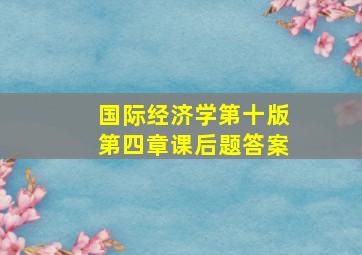 国际经济学第十版
第四章课后题答案